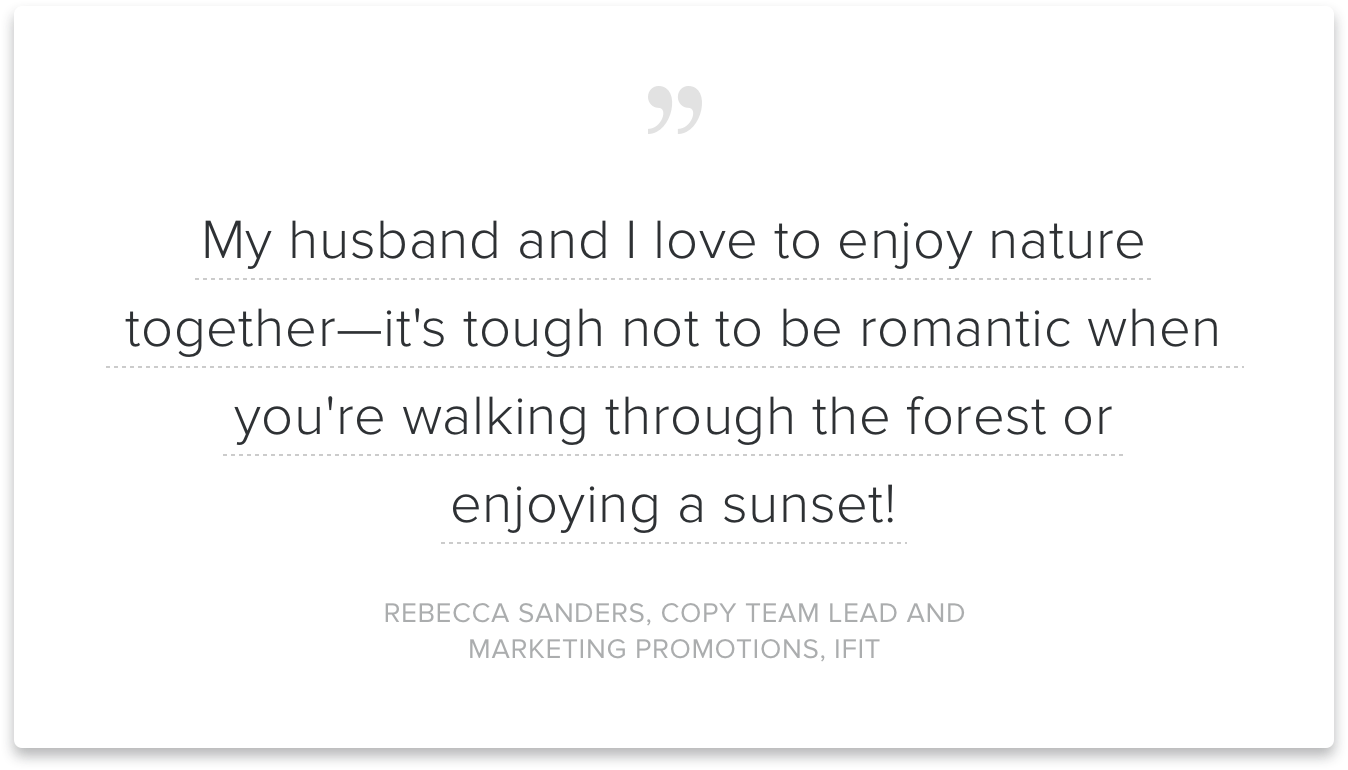 "

My husband and I love to enjoy nature together—it's tough not to be romantic when you're walking through the forest or enjoying a sunset!

REBECCA SANDERS, COPY TEAM LEAD AND MARKETING PROMOTIONS, IFIT